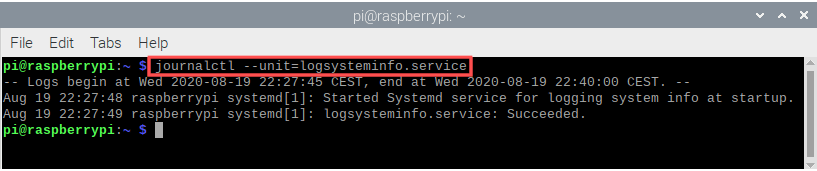 pi@raspberrypi: ~

File Edit Tabs Help

pi@raspberrypi:~ $ journalctl --unit=logsysteminfo.service
-- Logs begin at Wed 2020-08-19 22:27:45 CEST, end at Wed 2020-08-19 22:40:00 CEST. --
Aug 19 22:27:48 raspberrypi systemd[1]: Started Systemd service for logging system info at startup.
Aug 19 22:27:49 raspberrypi systemd[1]: logsysteminfo.service: Succeeded.
pi@raspberrypi:~ $